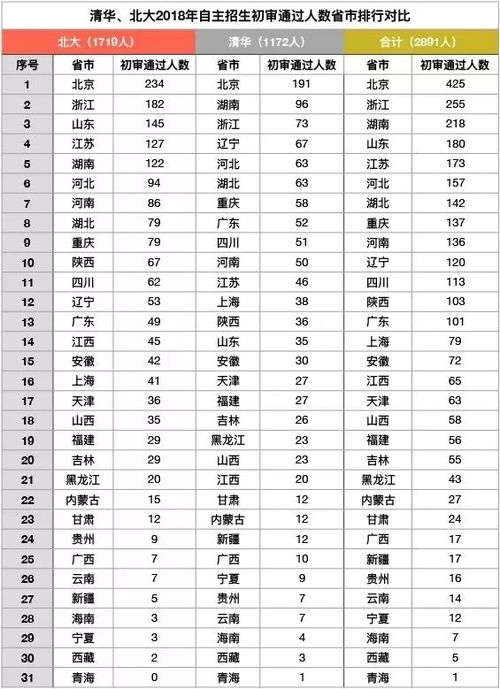 清华、北大2018年自主招生初审通过人数省市排行对比

| | 北大（1719人） | | 清华（1172人） | | 合计（2891人） | |
|---|---|---|---|---|---|---|
| 序号 | 省市 | 初审通过人数 | 省市 | 初审通过人数 | 省市 | 初审通过人数 |
| 1 | 北京 | 234 | 北京 | 191 | 北京 | 425 |
| 2 | 浙江 | 182 | 湖南 | 96 | 浙江 | 255 |
| 3 | 山东 | 145 | 浙江 | 73 | 湖南 | 218 |
| 4 | 江苏 | 127 | 辽宁 | 67 | 山东 | 180 |
| 5 | 湖南 | 122 | 河北 | 63 | 江苏 | 173 |
| 6 | 河北 | 94 | 湖北 | 63 | 河北 | 157 |
| 7 | 河南 | 86 | 重庆 | 58 | 湖北 | 142 |
| 8 | 湖北 | 79 | 广东 | 52 | 重庆 | 137 |
| 9 | 重庆 | 79 | 四川 | 51 | 河南 | 136 |
| 10 | 陕西 | 67 | 河南 | 50 | 辽宁 | 120 |
| 11 | 四川 | 62 | 江苏 | 46 | 四川 | 113 |
| 12 | 辽宁 | 53 | 上海 | 38 | 陕西 | 103 |
| 13 | 广东 | 49 | 陕西 | 36 | 广东 | 101 |
| 14 | 江西 | 45 | 山东 | 35 | 上海 | 79 |
| 15 | 安徽 | 42 | 安徽 | 30 | 安徽 | 72 |
| 16 | 上海 | 41 | 天津 | 27 | 江西 | 65 |
| 17 | 天津 | 36 | 福建 | 27 | 天津 | 63 |
| 18 | 山西 | 35 | 吉林 | 26 | 山西 | 58 |
| 19 | 福建 | 29 | 黑龙江 | 23 | 福建 | 56 |
| 20 | 吉林 | 29 | 山西 | 23 | 吉林 | 55 |
| 21 | 黑龙江 | 20 | 江西 | 20 | 黑龙江 | 43 |
| 22 | 内蒙古 | 15 | 甘肃 | 12 | 内蒙古 | 27 |
| 23 | 甘肃 | 12 | 内蒙古 | 12 | 甘肃 | 24 |
| 24 | 贵州 | 9 | 新疆 | 12 | 广西 | 17 |
| 25 | 广西 | 7 | 广西 | 10 | 新疆 | 17 |
| 26 | 云南 | 7 | 宁夏 | 9 | 贵州 | 16 |
| 27 | 新疆 | 5 | 贵州 | 7 | 云南 | 14 |
| 28 | 海南 | 3 | 云南 | 7 | 宁夏 | 12 |
| 29 | 宁夏 | 3 | 海南 | 4 | 海南 | 7 |
| 30 | 西藏 | 2 | 西藏 | 3 | 西藏 | 5 |
| 31 | 青海 | 0 | 青海 | 1 | 青海 | 1 |